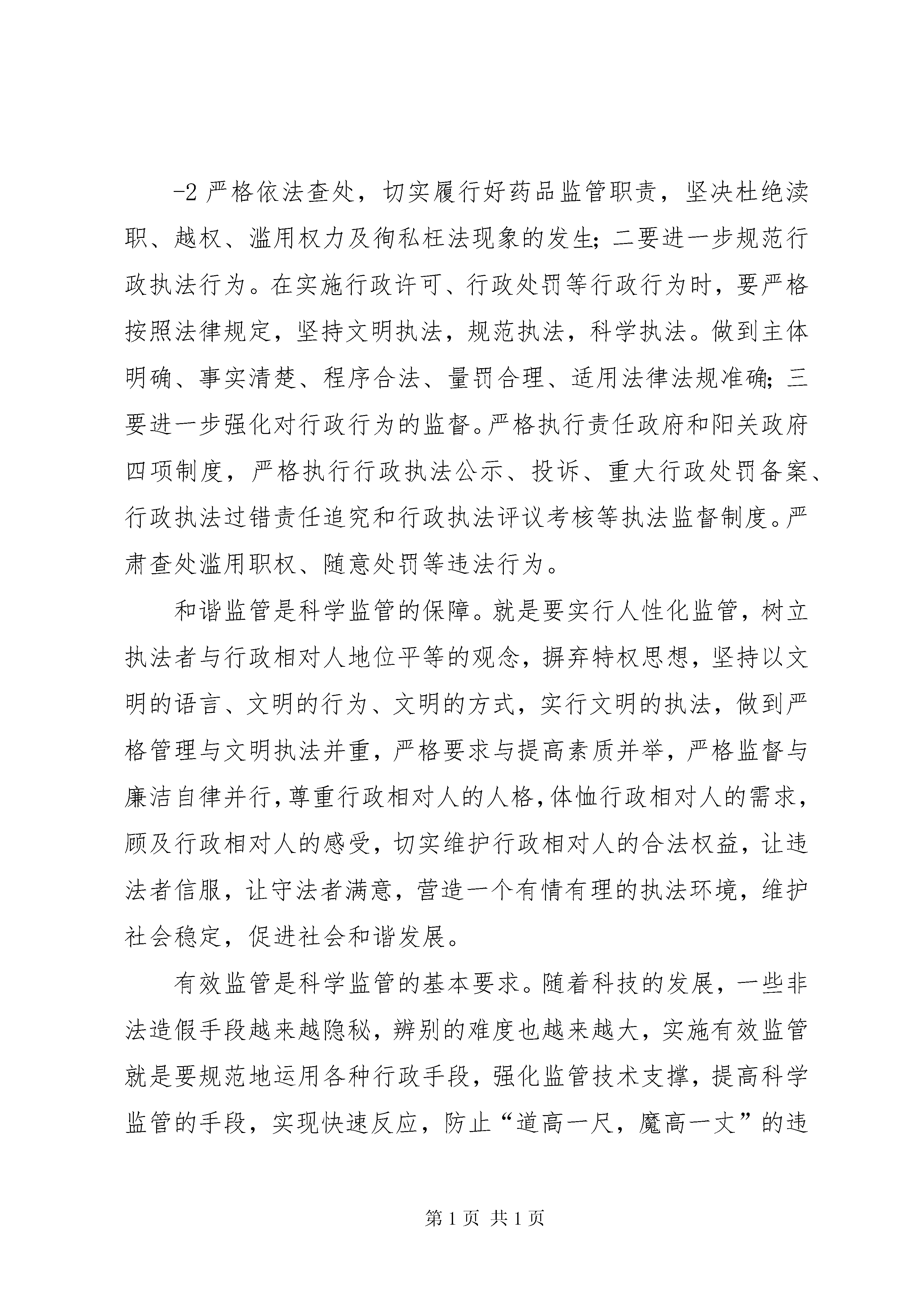 -2 严格依法查处，切实履行好药品监管职责，坚决杜绝渎职、越权、滥用权力及徇私枉法现象的发生；二要进一步规范行政执法行为。在实施行政许可、行政处罚等行政行为时，要严格按照法律规定，坚持文明执法，规范执法，科学执法。做到主体明确、事实清楚、程序合法、量罚合理、适用法律法规准确；三要进一步强化对行政行为的监督。严格执行责任政府和阳关政府四项制度，严格执行行政执法公示、投诉、重大行政处罚备案、行政执法过错责任追究和行政执法评议考核等执法监督制度。严肃查处滥用职权、随意处罚等违法行为。

和谐监管是科学监管的保障。就是要实行人性化监管，树立执法者与行政相对人地位平等的观念，摒弃特权思想，坚持以文明的语言、文明的行为、文明的方式，实行文明的执法，做到严格管理与文明执法并重，严格要求与提高素质并举，严格监督与廉洁自律并行，尊重行政相对人的人格，体恤行政相对人的需求，顾及行政相对人的感受，切实维护行政相对人的合法权益，让违法者信服，让守法者满意，营造一个有情有理的执法环境，维护社会稳定，促进社会和谐发展。

有效监管是科学监管的基本要求。随着科技的发展，一些非法造假手段越来越隐秘，辨别的难度也越来越大，实施有效监管就是要规范地运用各种行政手段，强化监管技术支撑，提高科学监管的手段，实现快速反应，防止“道高一尺，魔高一丈”的违

第 1 页 共 1 页